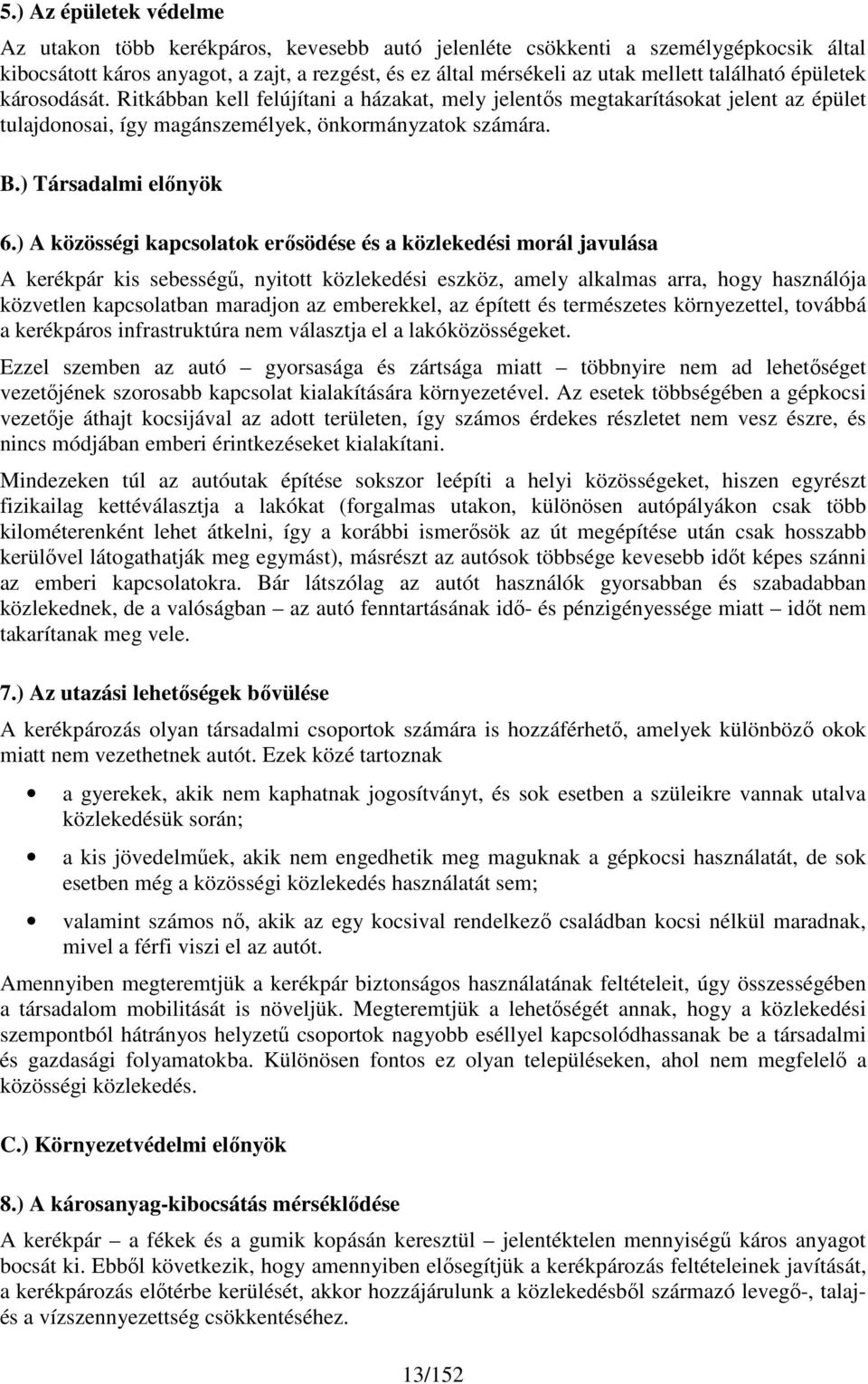 5.) Az épületek védelme

Az utakon több kerékpáros, kevesebb autó jelenléte csökkenti a személygépkocsik által kibocsátott káros anyagot, a zajt, a rezgést, és ez által mérsékeli az utak mellett található épületek károsodását. Ritkábban kell felújítani a házakat, mely jelentős megtakarításokat jelent az épület tulajdonosai, így magánszemélyek, önkormányzatok számára.

B.) Társadalmi előnyök

6.) A közösségi kapcsolatok erősödése és a közlekedési morál javulása

A kerékpár kis sebességű, nyitott közlekedési eszköz, amely alkalmas arra, hogy használója közvetlen kapcsolatban maradjon az emberekkel, az épített és természetes környezettel, továbbá a kerékpáros infrastruktúra nem választja el a lakóközösségeket.

Ezzel szemben az autó – gyorsasága és zártsága miatt – többnyire nem ad lehetőséget vezetőjének szorosabb kapcsolat kialakítására környezetével. Az esetek többségében a gépkocsi vezetője áthajt kocsijával az adott területen, így számos érdekes részletet nem vesz észre, és nincs módjában emberi érintkezéseket kialakítani.

Mindezeken túl az autóutak építése sokszor leépíti a helyi közösségeket, hiszen egyrészt fizikailag kettéválasztja a lakókat (forgalmas utakon, különösen autópályákon csak több kilométerenként lehet átkelni, így a korábbi ismerősök az út megépítése után csak hosszabb kerülővel látogathatják meg egymást), másrészt az autósok többsége kevesebb időt képes szánni az emberi kapcsolatokra. Bár látszólag az autót használók gyorsabban és szabadabban közlekednek, de a valóságban – az autó fenntartásának idő- és pénzigényessége miatt – időt nem takarítanak meg vele.

7.) Az utazási lehetőségek bővülése

A kerékpározás olyan társadalmi csoportok számára is hozzáférhető, amelyek különböző okok miatt nem vezethetnek autót. Ezek közé tartoznak

• a gyerekek, akik nem kaphatnak jogosítványt, és sok esetben a szüleikre vannak utalva közlekedésük során;

• a kis jövedelműek, akik nem engedhetik meg maguknak a gépkocsi használatát, de sok esetben még a közösségi közlekedés használatát sem;

• valamint számos nő, akik az egy kocsival rendelkező családban kocsi nélkül maradnak, mivel a férfi viszi el az autót.

Amennyiben megteremtjük a kerékpár biztonságos használatának feltételeit, úgy összességében a társadalom mobilitását is növeljük. Megteremtjük a lehetőségét annak, hogy a közlekedési szempontból hátrányos helyzetű csoportok nagyobb eséllyel kapcsolódhassanak be a társadalmi és gazdasági folyamatokba. Különösen fontos ez olyan településeken, ahol nem megfelelő a közösségi közlekedés.

C.) Környezetvédelmi előnyök

8.) A károsanyag-kibocsátás mérséklődése

A kerékpár – a fékek és a gumik kopásán keresztül – jelentéktelen mennyiségű káros anyagot bocsát ki. Ebből következik, hogy amennyiben elősegítjük a kerékpározás feltételeinek javítását, a kerékpározás előtérbe kerülését, akkor hozzájárulunk a közlekedésből származó levegő-, talaj- és a vízszennyezettség csökkentéséhez.

13/152